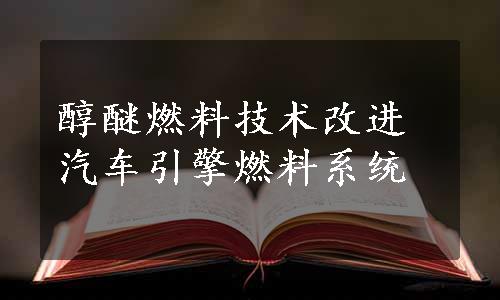 醇醚燃料技术改进
汽车引擎燃料系统